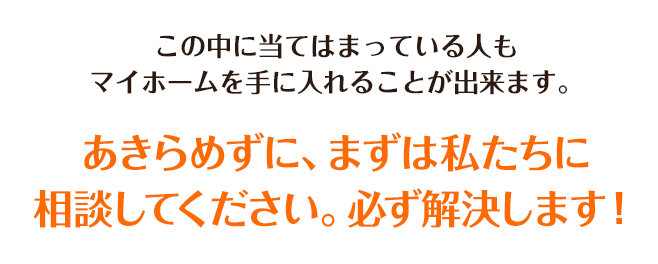 この中に当てはまっている人も
マイホームを手に入れることが出来ます。

あきらめずに、まずは私たちに
相談してください。必ず解決します！